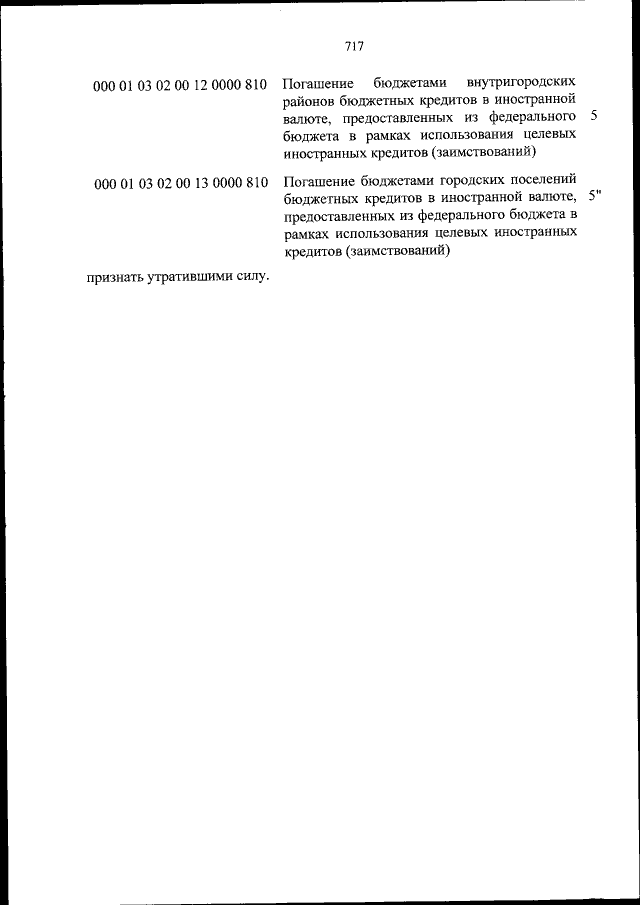 717

| | | |
|---|---|---|
| 000 01 03 02 00 12 0000 810 | Погашение бюджетами внутригородских районов бюджетных кредитов в иностранной валюте, предоставленных из федерального бюджета в рамках использования целевых иностранных кредитов (заимствований) | 5 |
| 000 01 03 02 00 13 0000 810 | Погашение бюджетами городских поселений бюджетных кредитов в иностранной валюте, предоставленных из федерального бюджета в рамках использования целевых иностранных кредитов (заимствований) | 5" |

признать утратившими силу.